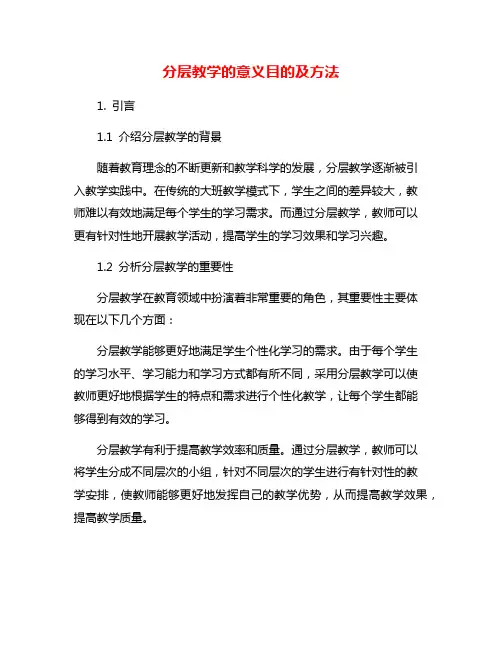 分层教学的意义目的及方法

1. 引言

1.1 介绍分层教学的背景

随着教育理念的不断更新和教学科学的发展，分层教学逐渐被引入教学实践中。在传统的大班教学模式下，学生之间的差异较大，教师难以有效地满足每个学生的学习需求。而通过分层教学，教师可以更有针对性地开展教学活动，提高学生的学习效果和学习兴趣。

1.2 分析分层教学的重要性

分层教学在教育领域中扮演着非常重要的角色，其重要性主要体现在以下几个方面：

分层教学能够更好地满足学生个性化学习的需求。由于每个学生的学习水平、学习能力和学习方式都有所不同，采用分层教学可以使教师更好地根据学生的特点和需求进行个性化教学，让每个学生都能够得到有效的学习。

分层教学有利于提高教学效率和质量。通过分层教学，教师可以将学生分成不同层次的小组，针对不同层次的学生进行有针对性的教学安排，使教师能够更好地发挥自己的教学优势，从而提高教学效果，提高教学质量。